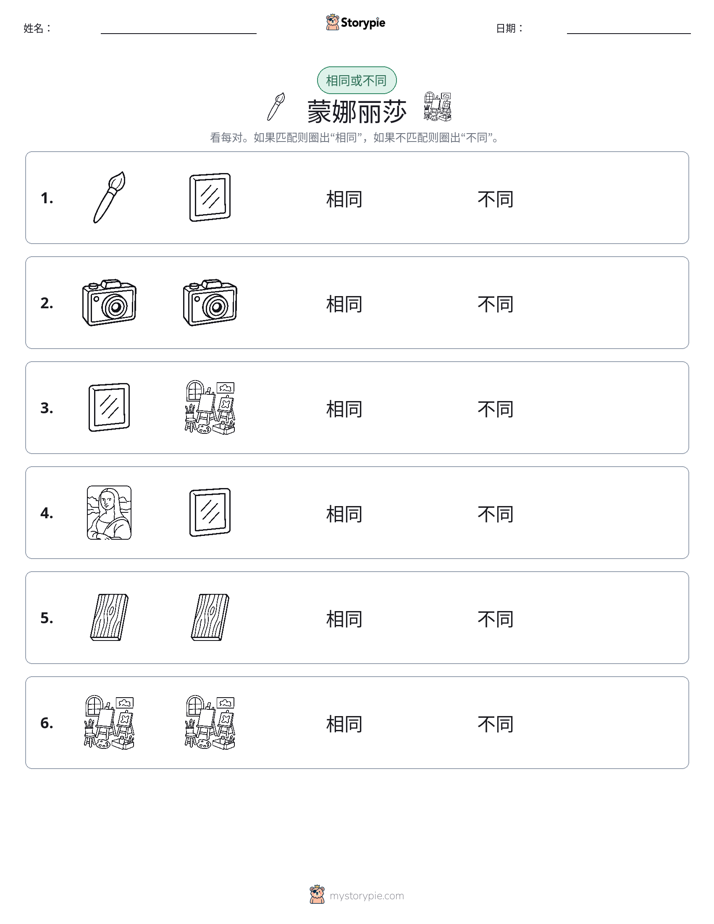 姓名：

Storypie

日期：

相同或不同

蒙娜丽莎

看每对。如果匹配则圈出“相同”，如果不匹配则圈出“不同”。

1. 相同 不同

2. 相同 不同

3. 相同 不同

4. 相同 不同

5. 相同 不同

6. 相同 不同

mystorypie.com